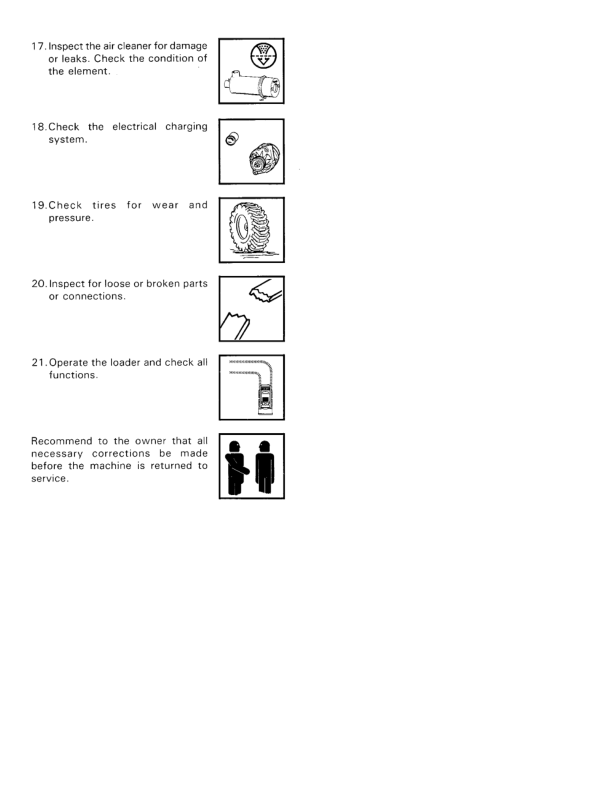 17. Inspect the air cleaner for damage or leaks. Check the condition of the element.

18. Check the electrical charging system.

19. Check tires for wear and pressure.

20. Inspect for loose or broken parts or connections.

21. Operate the loader and check all functions.

Recommend to the owner that all necessary corrections be made before the machine is returned to service.